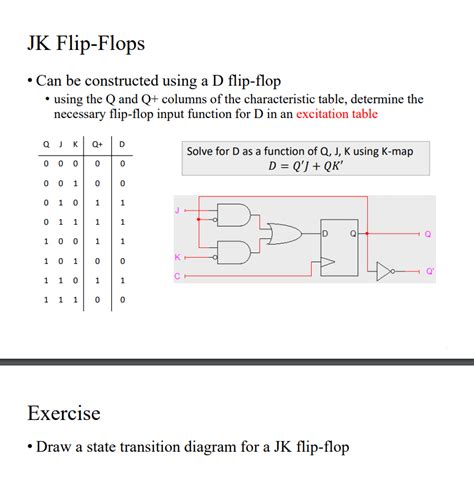 JK Flip-Flops

• Can be constructed using a D flip-flop
  • using the Q and Q+ columns of the characteristic table, determine the necessary flip-flop input function for D in an excitation table

| Q | J | K | Q+ | D |
|---|---|---|---|---|
| 0 | 0 | 0 | 0 | 0 |
| 0 | 0 | 1 | 0 | 0 |
| 0 | 1 | 0 | 1 | 1 |
| 0 | 1 | 1 | 1 | 1 |
| 1 | 0 | 0 | 1 | 1 |
| 1 | 0 | 1 | 0 | 0 |
| 1 | 1 | 0 | 1 | 1 |
| 1 | 1 | 1 | 0 | 0 |

Solve for D as a function of Q, J, K using K-map
$D = Q'J + QK'$

J
K
C
D
Q
Q
Q'

Exercise

• Draw a state transition diagram for a JK flip-flop